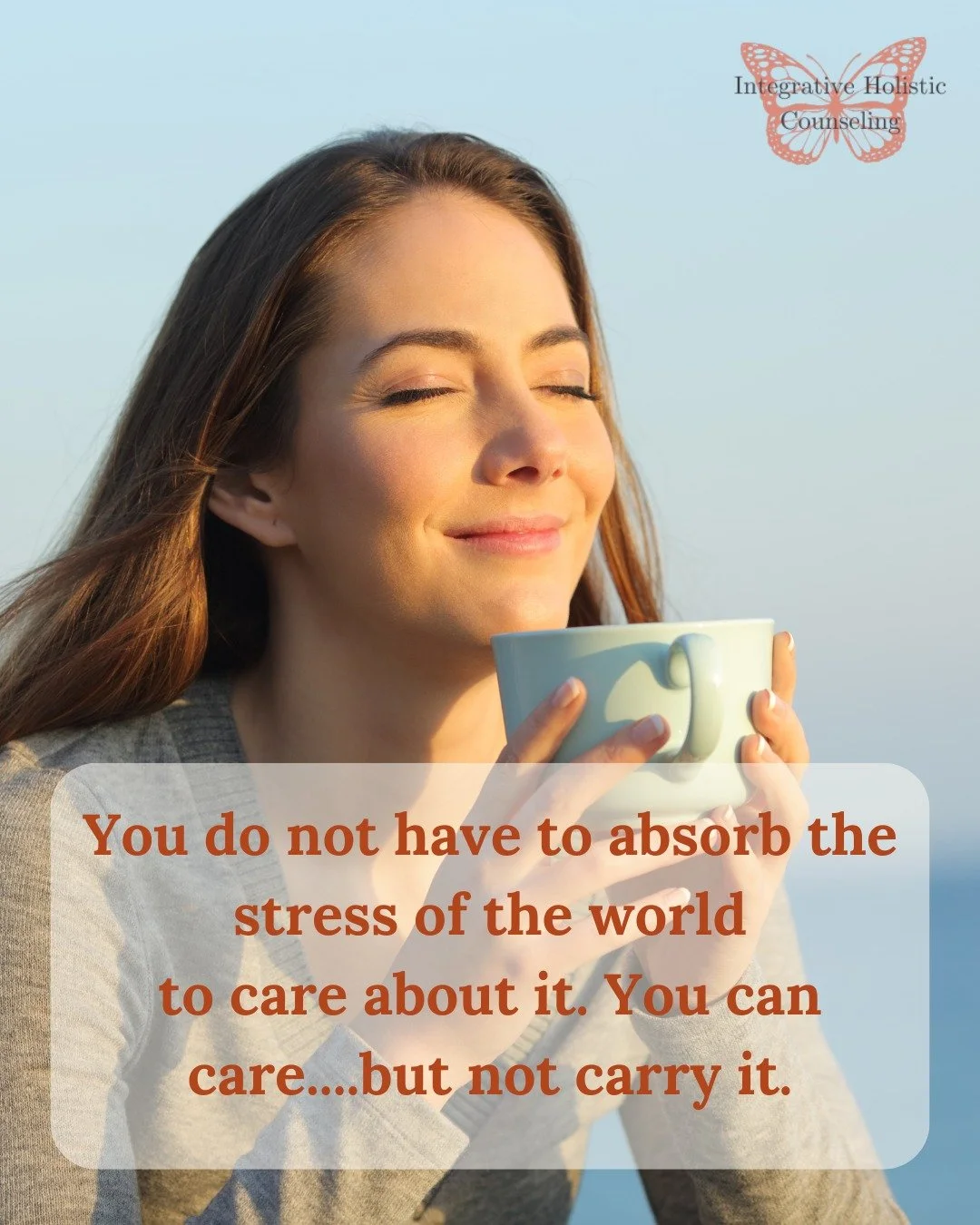 Integrative Holistic Counseling

You do not have to absorb the stress of the world to care about it. You can care....but not carry it.